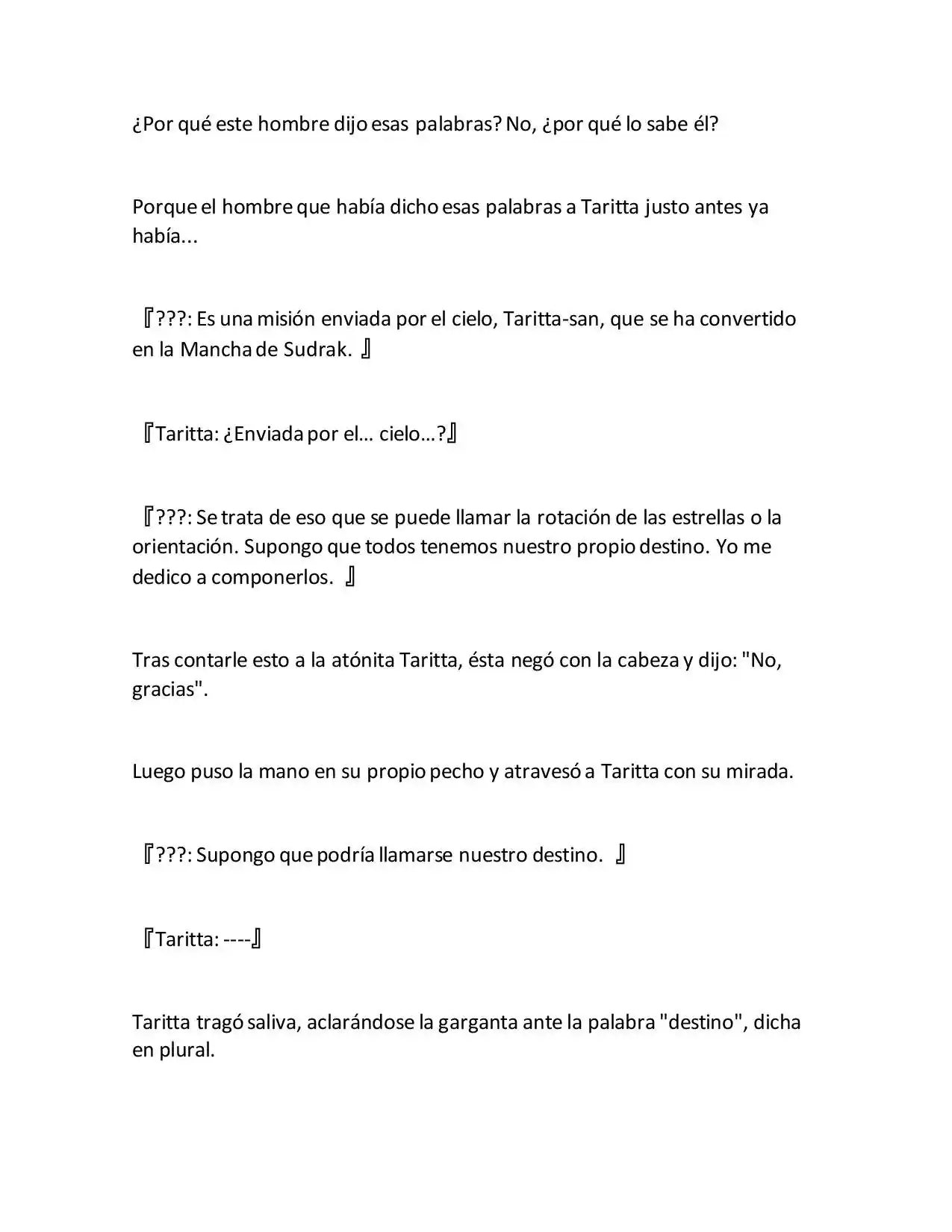 ¿Por qué este hombre dijo esas palabras? No, ¿por qué lo sabe él?

Porque el hombre que había dicho esas palabras a Taritta justo antes ya había...

『???: Es una misión enviada por el cielo, Taritta-san, que se ha convertido en la Mancha de Sudrak. 』

『Taritta: ¿Enviada por el… cielo…?』

『???: Se trata de eso que se puede llamar la rotación de las estrellas o la orientación. Supongo que todos tenemos nuestro propio destino. Yo me dedico a componerlos. 』

Tras contarle esto a la atónita Taritta, ésta negó con la cabeza y dijo: "No, gracias".

Luego puso la mano en su propio pecho y atravesó a Taritta con su mirada.

『???: Supongo que podría llamarse nuestro destino. 』

『Taritta: ----』

Taritta tragó saliva, aclarándose la garganta ante la palabra "destino", dicha en plural.